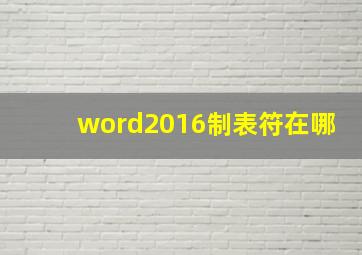 word2016制表符在哪